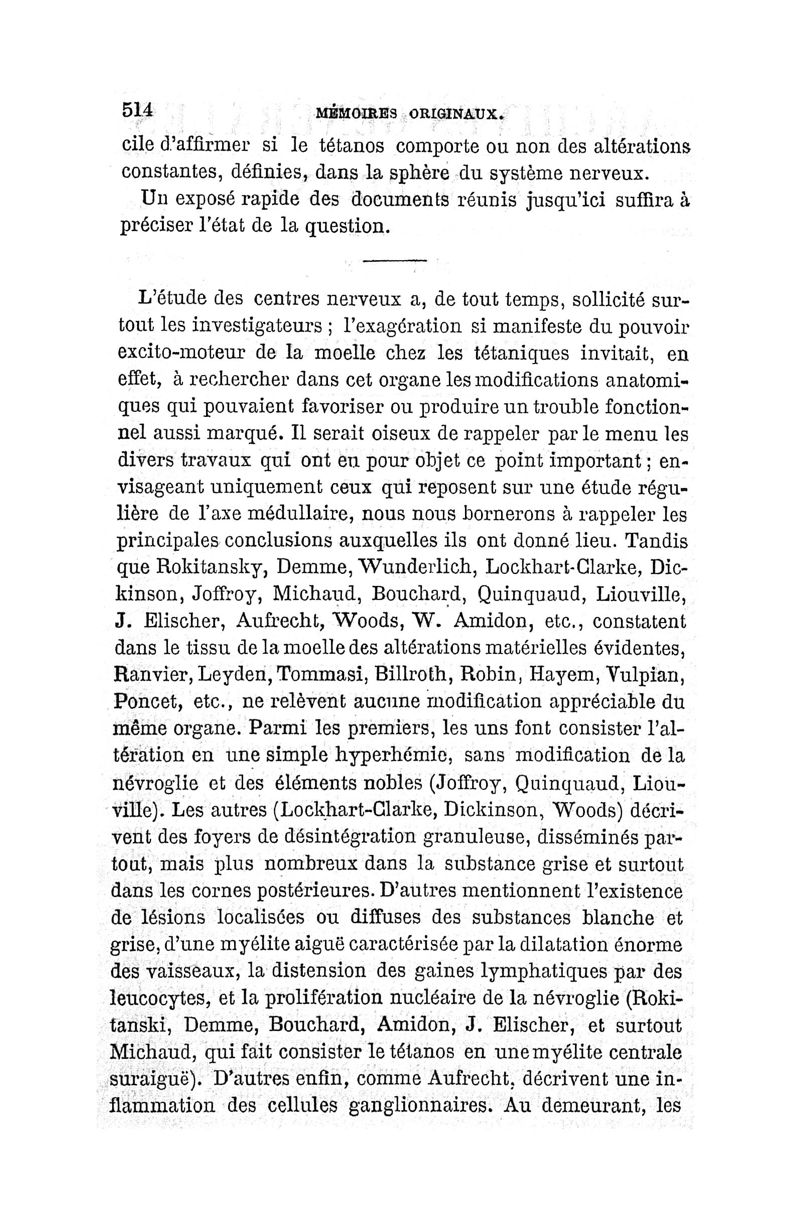 514 MÉMOIRES ORIGINAUX.

cile d'affirmer si le tétanos comporte ou non des altérations constantes, définies, dans la sphère du système nerveux.

Un exposé rapide des documents réunis jusqu'ici suffira à préciser l'état de la question.

L'étude des centres nerveux a, de tout temps, sollicité surtout les investigateurs ; l'exagération si manifeste du pouvoir excito-moteur de la moelle chez les tétaniques invitait, en effet, à rechercher dans cet organe les modifications anatomiques qui pouvaient favoriser ou produire un trouble fonctionnel aussi marqué. Il serait oiseux de rappeler par le menu les divers travaux qui ont eu pour objet ce point important ; envisageant uniquement ceux qui reposent sur une étude régulière de l'axe médullaire, nous nous bornerons à rappeler les principales conclusions auxquelles ils ont donné lieu. Tandis que Rokitansky, Demme, Wunderlich, Lockhart-Clarke, Dickinson, Joffroy, Michaud, Bouchard, Quinquaud, Liouville, J. Elischer, Aufrecht, Woods, W. Amidon, etc., constatent dans le tissu de la moelle des altérations matérielles évidentes, Ranvier, Leyden, Tommasi, Billroth, Robin, Hayem, Vulpian, Poncet, etc., ne relèvent aucune modification appréciable du même organe. Parmi les premiers, les uns font consister l'altération en une simple hyperhémie, sans modification de la névroglie et des éléments nobles (Joffroy, Quinquaud, Liouville). Les autres (Lockhart-Clarke, Dickinson, Woods) décrivent des foyers de désintégration granuleuse, disséminés partout, mais plus nombreux dans la substance grise et surtout dans les cornes postérieures. D'autres mentionnent l'existence de lésions localisées ou diffuses des substances blanche et grise, d'une myélite aiguë caractérisée par la dilatation énorme des vaisseaux, la distension des gaines lymphatiques par des leucocytes, et la prolifération nucléaire de la névroglie (Rokitanski, Demme, Bouchard, Amidon, J. Elischer, et surtout Michaud, qui fait consister le tétanos en une myélite centrale suraiguë). D'autres enfin, comme Aufrecht, décrivent une inflammation des cellules ganglionnaires. Au demeurant, les